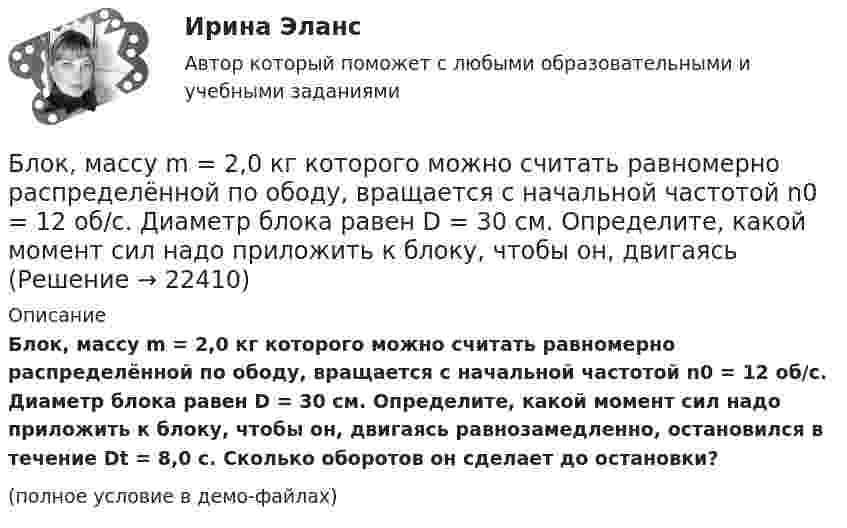 Ирина Эланс

Автор который поможет с любыми образовательными и учебными заданиями

Блок, массу m = 2,0 кг которого можно считать равномерно распределённой по ободу, вращается с начальной частотой n0 = 12 об/с. Диаметр блока равен D = 30 см. Определите, какой момент сил надо приложить к блоку, чтобы он, двигаясь (Решение → 22410)

Описание

Блок, массу m = 2,0 кг которого можно считать равномерно распределённой по ободу, вращается с начальной частотой n0 = 12 об/с. Диаметр блока равен D = 30 см. Определите, какой момент сил надо приложить к блоку, чтобы он, двигаясь равнозамедленно, остановился в течение Dt = 8,0 с. Сколько оборотов он сделает до остановки?

(полное условие в демо-файлах)